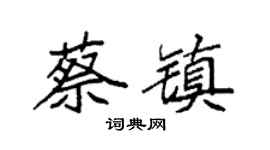 蔡镇

词典网